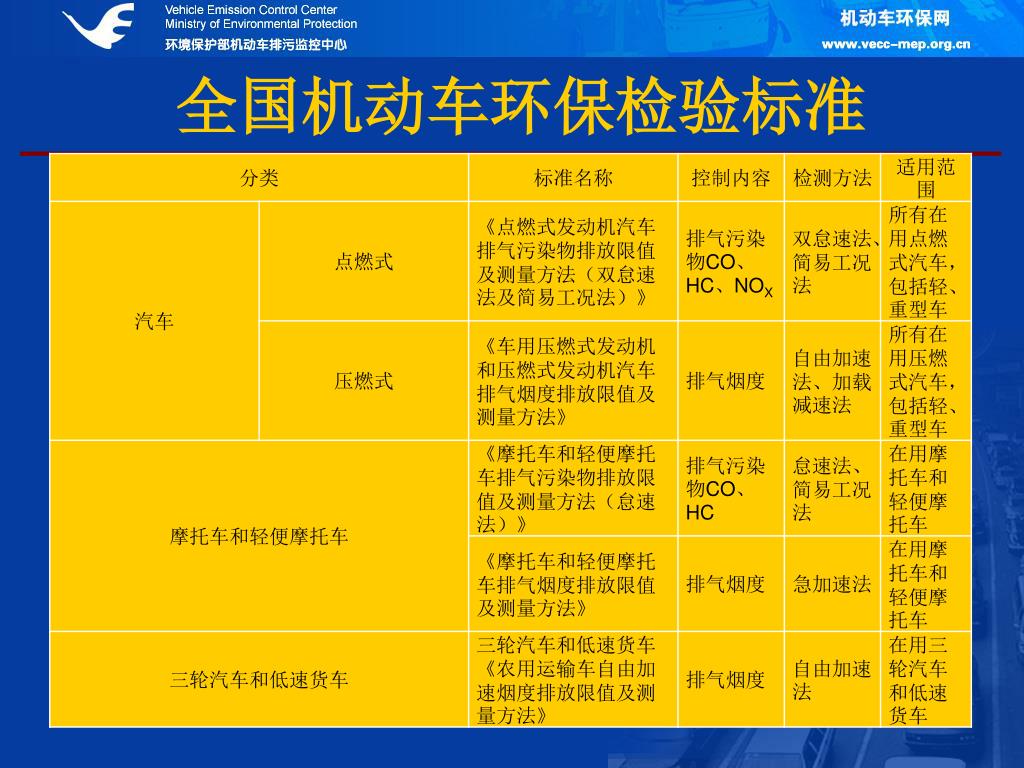 Vehicle Emission Control Center
Ministry of Environmental Protection
环境保护部机动车排污监控中心

机动车环保网
www.vecc-mep.org.cn

全国机动车环保检验标准

| 分类 | | 标准名称 | 控制内容 | 检测方法 | 适用范围 |
|---|---|---|---|---|---|
| 汽车 | 点燃式 | 《点燃式发动机汽车排气污染物排放限值及测量方法（双怠速法及简易工况法）》 | 排气污染物CO、HC、$NO_X$ | 双怠速法、简易工况法 | 所有在用点燃式汽车，包括轻、重型车 |
| 汽车 | 压燃式 | 《车用压燃式发动机和压燃式发动机汽车排气烟度排放限值及测量方法》 | 排气烟度 | 自由加速法、加载减速法 | 所有在用压燃式汽车，包括轻、重型车 |
| 摩托车和轻便摩托车 | | 《摩托车和轻便摩托车排气污染物排放限值及测量方法（怠速法）》 | 排气污染物CO、HC | 怠速法、简易工况法 | 在用摩托车和轻便摩托车 |
| 摩托车和轻便摩托车 | | 《摩托车和轻便摩托车排气烟度排放限值及测量方法》 | 排气烟度 | 急加速法 | 在用摩托车和轻便摩托车 |
| 三轮汽车和低速货车 | | 三轮汽车和低速货车《农用运输车自由加速烟度排放限值及测量方法》 | 排气烟度 | 自由加速法 | 在用三轮汽车和低速货车 |